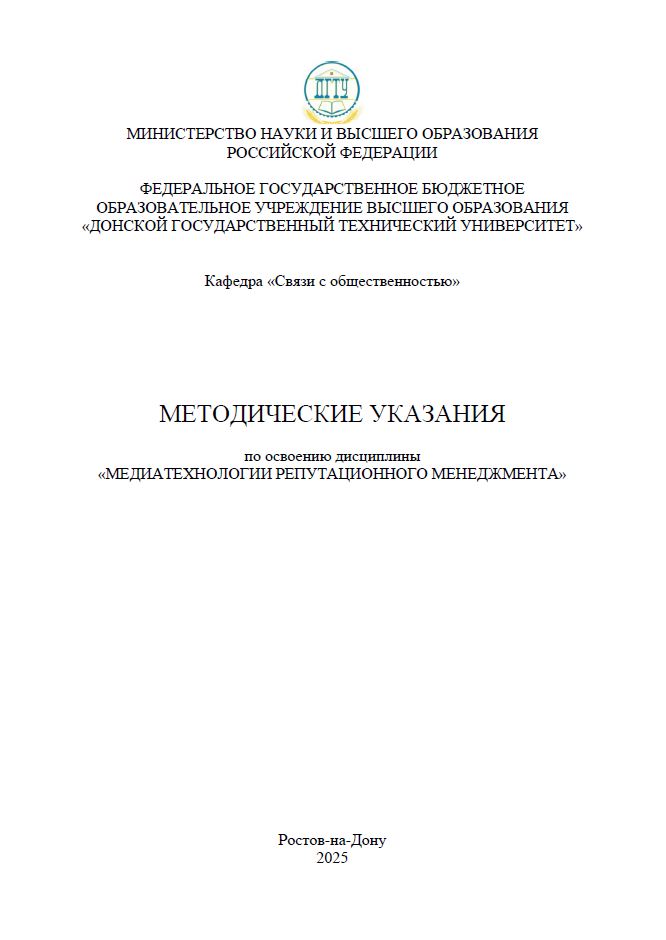 ДГТУ

МИНИСТЕРСТВО НАУКИ И ВЫСШЕГО ОБРАЗОВАНИЯ РОССИЙСКОЙ ФЕДЕРАЦИИ

ФЕДЕРАЛЬНОЕ ГОСУДАРСТВЕННОЕ БЮДЖЕТНОЕ ОБРАЗОВАТЕЛЬНОЕ УЧРЕЖДЕНИЕ ВЫСШЕГО ОБРАЗОВАНИЯ «ДОНСКОЙ ГОСУДАРСТВЕННЫЙ ТЕХНИЧЕСКИЙ УНИВЕРСИТЕТ»

Кафедра «Связи с общественностью»

МЕТОДИЧЕСКИЕ УКАЗАНИЯ

по освоению дисциплины «МЕДИАТЕХНОЛОГИИ РЕПУТАЦИОННОГО МЕНЕДЖМЕНТА»

Ростов-на-Дону
2025